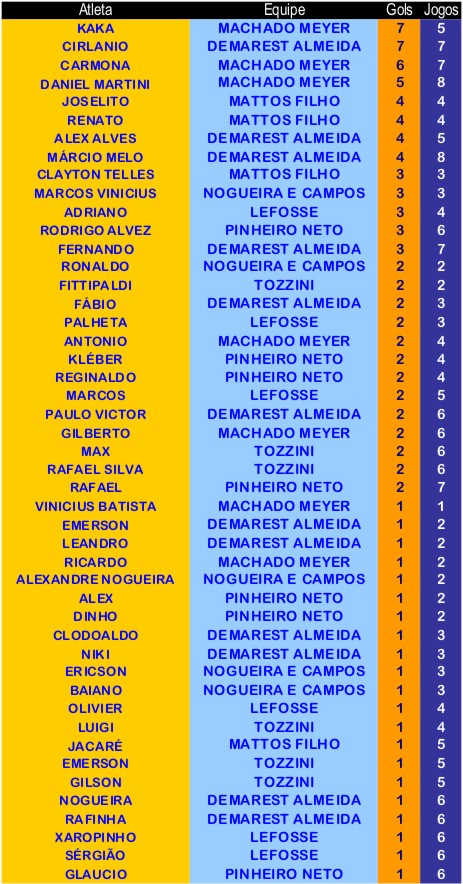 | Atleta | Equipe | Gols | Jogos |
|---|---|---|---|
| KAKA | MACHADO MEYER | 7 | 5 |
| CIRLANIO | DEMAREST ALMEIDA | 7 | 7 |
| CARMONA | MACHADO MEYER | 6 | 7 |
| DANIEL MARTINI | MACHADO MEYER | 5 | 8 |
| JOSELITO | MATTOS FILHO | 4 | 4 |
| RENATO | MATTOS FILHO | 4 | 4 |
| ALEX ALVES | DEMAREST ALMEIDA | 4 | 5 |
| MÁRCIO MELO | DEMAREST ALMEIDA | 4 | 8 |
| CLAYTON TELLES | MATTOS FILHO | 3 | 3 |
| MARCOS VINICIUS | NOGUEIRA E CAMPOS | 3 | 3 |
| ADRIANO | LEFOSSE | 3 | 4 |
| RODRIGO ALVEZ | PINHEIRO NETO | 3 | 6 |
| FERNANDO | DEMAREST ALMEIDA | 3 | 7 |
| RONALDO | NOGUEIRA E CAMPOS | 2 | 2 |
| FITTIPALDI | TOZZINI | 2 | 2 |
| FÁBIO | DEMAREST ALMEIDA | 2 | 3 |
| PALHETA | LEFOSSE | 2 | 3 |
| ANTONIO | MACHADO MEYER | 2 | 4 |
| KLÉBER | PINHEIRO NETO | 2 | 4 |
| REGINALDO | PINHEIRO NETO | 2 | 4 |
| MARCOS | LEFOSSE | 2 | 5 |
| PAULO VICTOR | DEMAREST ALMEIDA | 2 | 6 |
| GILBERTO | MACHADO MEYER | 2 | 6 |
| MAX | TOZZINI | 2 | 6 |
| RAFAEL SILVA | TOZZINI | 2 | 6 |
| RAFAEL | PINHEIRO NETO | 2 | 7 |
| VINICIUS BATISTA | MACHADO MEYER | 1 | 1 |
| EMERSON | DEMAREST ALMEIDA | 1 | 2 |
| LEANDRO | DEMAREST ALMEIDA | 1 | 2 |
| RICARDO | MACHADO MEYER | 1 | 2 |
| ALEXANDRE NOGUEIRA | NOGUEIRA E CAMPOS | 1 | 2 |
| ALEX | PINHEIRO NETO | 1 | 2 |
| DINHO | PINHEIRO NETO | 1 | 2 |
| CLODOALDO | DEMAREST ALMEIDA | 1 | 3 |
| NIKI | DEMAREST ALMEIDA | 1 | 3 |
| ERICSON | NOGUEIRA E CAMPOS | 1 | 3 |
| BAIANO | NOGUEIRA E CAMPOS | 1 | 3 |
| OLIVIER | LEFOSSE | 1 | 4 |
| LUIGI | TOZZINI | 1 | 4 |
| JACARÉ | MATTOS FILHO | 1 | 5 |
| EMERSON | TOZZINI | 1 | 5 |
| GILSON | TOZZINI | 1 | 5 |
| NOGUEIRA | DEMAREST ALMEIDA | 1 | 6 |
| RAFINHA | DEMAREST ALMEIDA | 1 | 6 |
| XAROPINHO | LEFOSSE | 1 | 6 |
| SÉRGIÃO | LEFOSSE | 1 | 6 |
| GLAUCIO | PINHEIRO NETO | 1 | 6 |